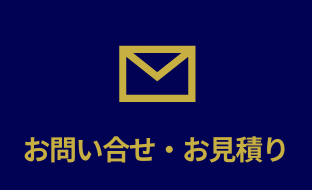 お問い合せ・お見積り